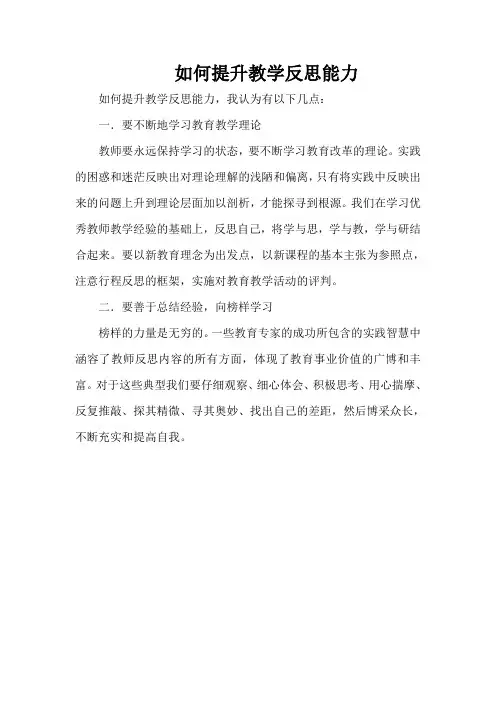 如何提升教学反思能力

如何提升教学反思能力，我认为有以下几点：

一．要不断地学习教育教学理论

教师要永远保持学习的状态，要不断学习教育改革的理论。实践的困惑和迷茫反映出对理论理解的浅陋和偏离，只有将实践中反映出来的问题上升到理论层面加以剖析，才能探寻到根源。我们在学习优秀教师教学经验的基础上，反思自己，将学与思，学与教，学与研结合起来。要以新教育理念为出发点，以新课程的基本主张为参照点，注意行程反思的框架，实施对教育教学活动的评判。

二．要善于总结经验，向榜样学习

榜样的力量是无穷的。一些教育专家的成功所包含的实践智慧中涵容了教师反思内容的所有方面，体现了教育事业价值的广博和丰富。对于这些典型我们要仔细观察、细心体会、积极思考、用心揣摩、反复推敲、探其精微、寻其奥妙、找出自己的差距，然后博采众长，不断充实和提高自我。